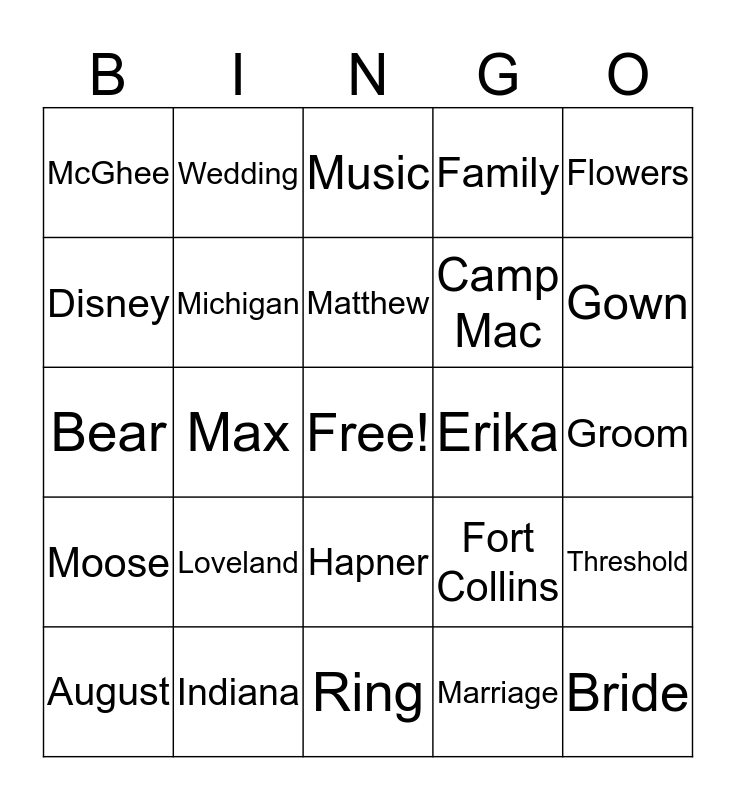 | B | I | N | G | O |
|---|---|---|---|---|
| McGhee | Wedding | Music | Family | Flowers |
| Disney | Michigan | Matthew | Camp Mac | Gown |
| Bear | Max | Free! | Erika | Groom |
| Moose | Loveland | Hapner | Fort Collins | Threshold |
| August | Indiana | Ring | Marriage | Bride |